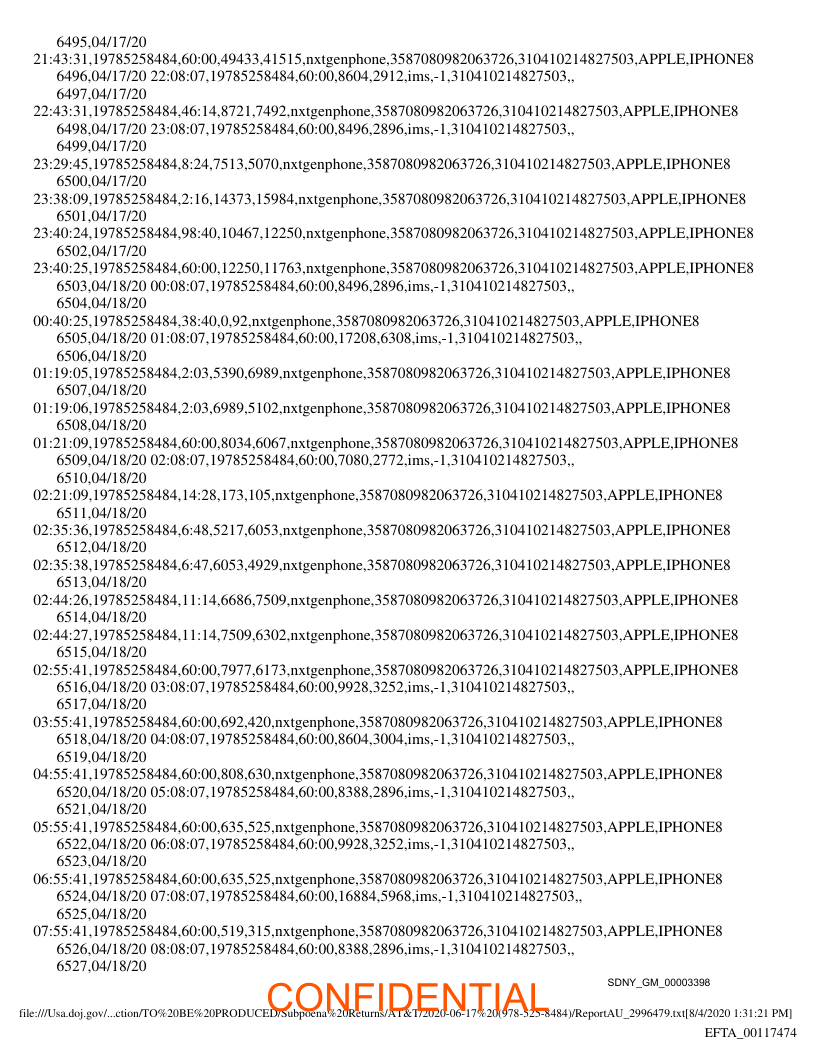 6495,04/17/20
21:43:31,19785258484,60:00,49433,41515,nxtgenphone,3587080982063726,310410214827503,APPLE,IPHONE8
6496,04/17/20 22:08:07,19785258484,60:00,8604,2912,ims,-1,310410214827503,,
6497,04/17/20
22:43:31,19785258484,46:14,8721,7492,nxtgenphone,3587080982063726,310410214827503,APPLE,IPHONE8
6498,04/17/20 23:08:07,19785258484,60:00,8496,2896,ims,-1,310410214827503,,
6499,04/17/20
23:29:45,19785258484,8:24,7513,5070,nxtgenphone,3587080982063726,310410214827503,APPLE,IPHONE8
6500,04/17/20
23:38:09,19785258484,2:16,14373,15984,nxtgenphone,3587080982063726,310410214827503,APPLE,IPHONE8
6501,04/17/20
23:40:24,19785258484,98:40,10467,12250,nxtgenphone,3587080982063726,310410214827503,APPLE,IPHONE8
6502,04/17/20
23:40:25,19785258484,60:00,12250,11763,nxtgenphone,3587080982063726,310410214827503,APPLE,IPHONE8
6503,04/18/20 00:08:07,19785258484,60:00,8496,2896,ims,-1,310410214827503,,
6504,04/18/20
00:40:25,19785258484,38:40,0,92,nxtgenphone,3587080982063726,310410214827503,APPLE,IPHONE8
6505,04/18/20 01:08:07,19785258484,60:00,17208,6308,ims,-1,310410214827503,,
6506,04/18/20
01:19:05,19785258484,2:03,5390,6989,nxtgenphone,3587080982063726,310410214827503,APPLE,IPHONE8
6507,04/18/20
01:19:06,19785258484,2:03,6989,5102,nxtgenphone,3587080982063726,310410214827503,APPLE,IPHONE8
6508,04/18/20
01:21:09,19785258484,60:00,8034,6067,nxtgenphone,3587080982063726,310410214827503,APPLE,IPHONE8
6509,04/18/20 02:08:07,19785258484,60:00,7080,2772,ims,-1,310410214827503,,
6510,04/18/20
02:21:09,19785258484,14:28,173,105,nxtgenphone,3587080982063726,310410214827503,APPLE,IPHONE8
6511,04/18/20
02:35:36,19785258484,6:48,5217,6053,nxtgenphone,3587080982063726,310410214827503,APPLE,IPHONE8
6512,04/18/20
02:35:38,19785258484,6:47,6053,4929,nxtgenphone,3587080982063726,310410214827503,APPLE,IPHONE8
6513,04/18/20
02:44:26,19785258484,11:14,6686,7509,nxtgenphone,3587080982063726,310410214827503,APPLE,IPHONE8
6514,04/18/20
02:44:27,19785258484,11:14,7509,6302,nxtgenphone,3587080982063726,310410214827503,APPLE,IPHONE8
6515,04/18/20
02:55:41,19785258484,60:00,7977,6173,nxtgenphone,3587080982063726,310410214827503,APPLE,IPHONE8
6516,04/18/20 03:08:07,19785258484,60:00,9928,3252,ims,-1,310410214827503,,
6517,04/18/20
03:55:41,19785258484,60:00,692,420,nxtgenphone,3587080982063726,310410214827503,APPLE,IPHONE8
6518,04/18/20 04:08:07,19785258484,60:00,8604,3004,ims,-1,310410214827503,,
6519,04/18/20
04:55:41,19785258484,60:00,808,630,nxtgenphone,3587080982063726,310410214827503,APPLE,IPHONE8
6520,04/18/20 05:08:07,19785258484,60:00,8388,2896,ims,-1,310410214827503,,
6521,04/18/20
05:55:41,19785258484,60:00,635,525,nxtgenphone,3587080982063726,310410214827503,APPLE,IPHONE8
6522,04/18/20 06:08:07,19785258484,60:00,9928,3252,ims,-1,310410214827503,,
6523,04/18/20
06:55:41,19785258484,60:00,635,525,nxtgenphone,3587080982063726,310410214827503,APPLE,IPHONE8
6524,04/18/20 07:08:07,19785258484,60:00,16884,5968,ims,-1,310410214827503,,
6525,04/18/20
07:55:41,19785258484,60:00,519,315,nxtgenphone,3587080982063726,310410214827503,APPLE,IPHONE8
6526,04/18/20 08:08:07,19785258484,60:00,8388,2896,ims,-1,310410214827503,,
6527,04/18/20

SDNY_GM_00003398

CONFIDENTIAL

file:///Usa.doj.gov/...ction/TO%20BE%20PRODUCED/Subpoena%20Returns/AT&T/2020-06-17%20(978-525-8484)/ReportAU_2996479.txt[8/4/2020 1:31:21 PM]

EFTA_00117474